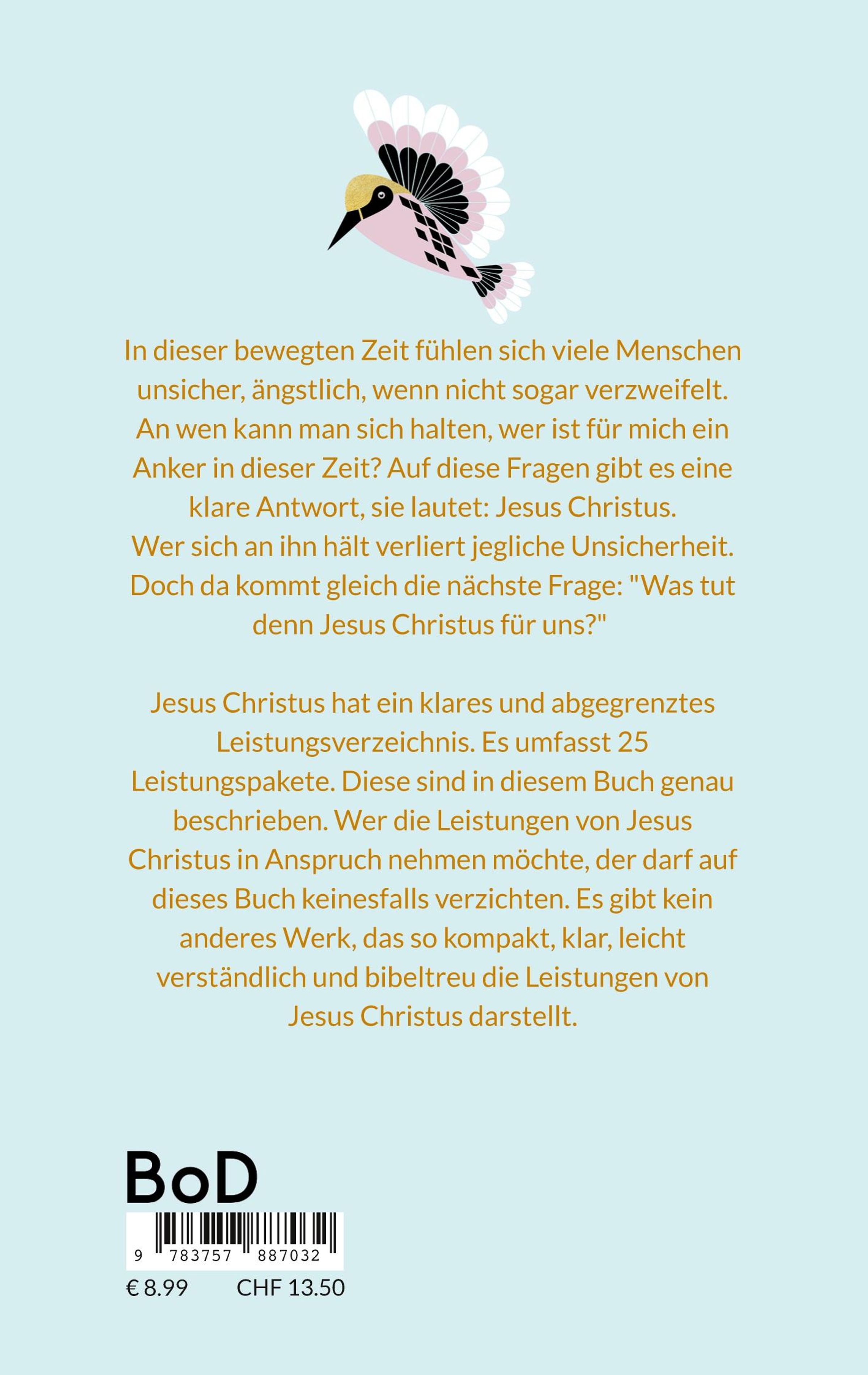 In dieser bewegten Zeit fühlen sich viele Menschen unsicher, ängstlich, wenn nicht sogar verzweifelt. An wen kann man sich halten, wer ist für mich ein Anker in dieser Zeit? Auf diese Fragen gibt es eine klare Antwort, sie lautet: Jesus Christus. Wer sich an ihn hält verliert jegliche Unsicherheit. Doch da kommt gleich die nächste Frage: "Was tut denn Jesus Christus für uns?"

Jesus Christus hat ein klares und abgegrenztes Leistungsverzeichnis. Es umfasst 25 Leistungspakete. Diese sind in diesem Buch genau beschrieben. Wer die Leistungen von Jesus Christus in Anspruch nehmen möchte, der darf auf dieses Buch keinesfalls verzichten. Es gibt kein anderes Werk, das so kompakt, klar, leicht verständlich und bibeltreu die Leistungen von Jesus Christus darstellt.

BoD

9 783757 887032

€ 8.99 CHF 13.50